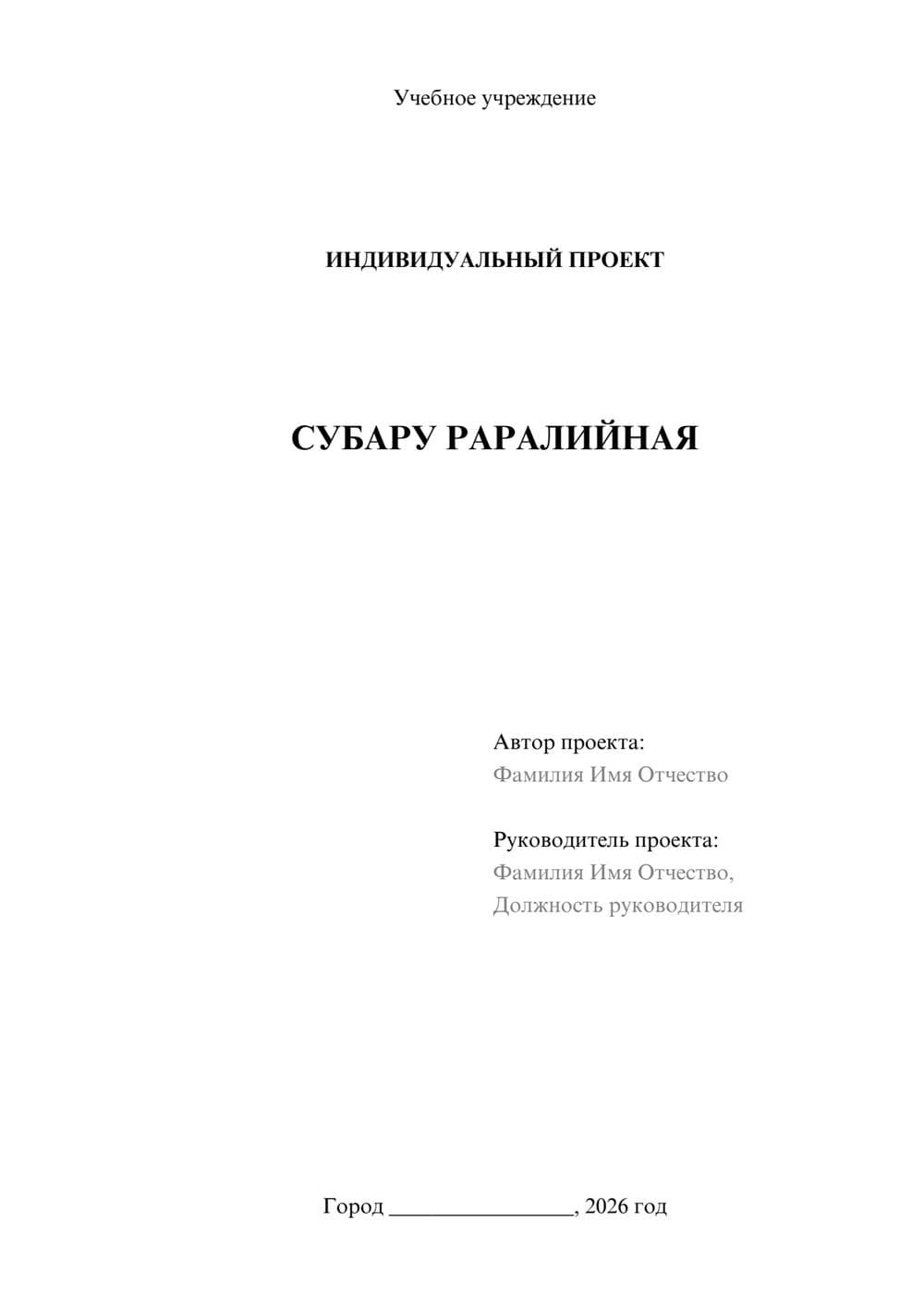 Учебное учреждение

ИНДИВИДУАЛЬНЫЙ ПРОЕКТ

СУБАРУ РАРАЛИЙНАЯ

Автор проекта:
Фамилия Имя Отчество

Руководитель проекта:
Фамилия Имя Отчество,
Должность руководителя

Город ________________, 2026 год